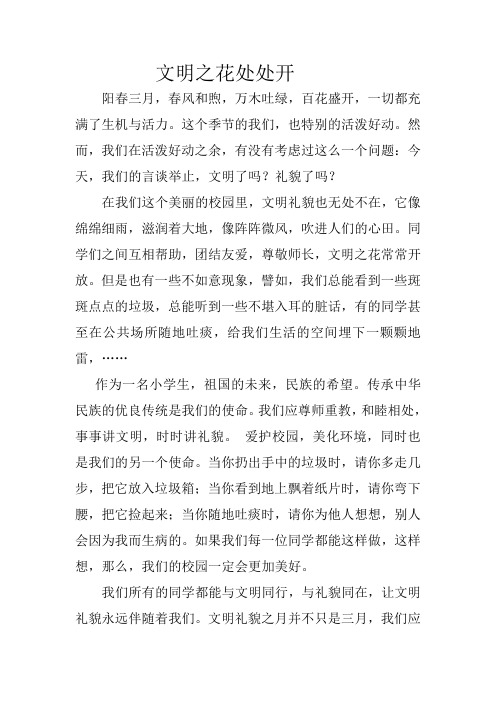 文明之花处处开

阳春三月，春风和煦，万木吐绿，百花盛开，一切都充满了生机与活力。这个季节的我们，也特别的活泼好动。然而，我们在活泼好动之余，有没有考虑过这么一个问题：今天，我们的言谈举止，文明了吗？礼貌了吗？

在我们这个美丽的校园里，文明礼貌也无处不在，它像绵绵细雨，滋润着大地，像阵阵微风，吹进人们的心田。同学们之间互相帮助，团结友爱，尊敬师长，文明之花常常开放。但是也有一些不如意现象，譬如，我们总能看到一些斑斑点点的垃圾，总能听到一些不堪入耳的脏话，有的同学甚至在公共场所随地吐痰，给我们生活的空间埋下一颗颗地雷，……

作为一名小学生，祖国的未来，民族的希望。传承中华民族的优良传统是我们的使命。我们应尊师重教，和睦相处，事事讲文明，时时讲礼貌。 爱护校园，美化环境，同时也是我们的另一个使命。当你扔出手中的垃圾时，请你多走几步，把它放入垃圾箱；当你看到地上飘着纸片时，请你弯下腰，把它捡起来；当你随地吐痰时，请你为他人想想，别人会因为我而生病的。如果我们每一位同学都能这样做，这样想，那么，我们的校园一定会更加美好。

我们所有的同学都能与文明同行，与礼貌同在，让文明礼貌永远伴随着我们。文明礼貌之月并不只是三月，我们应